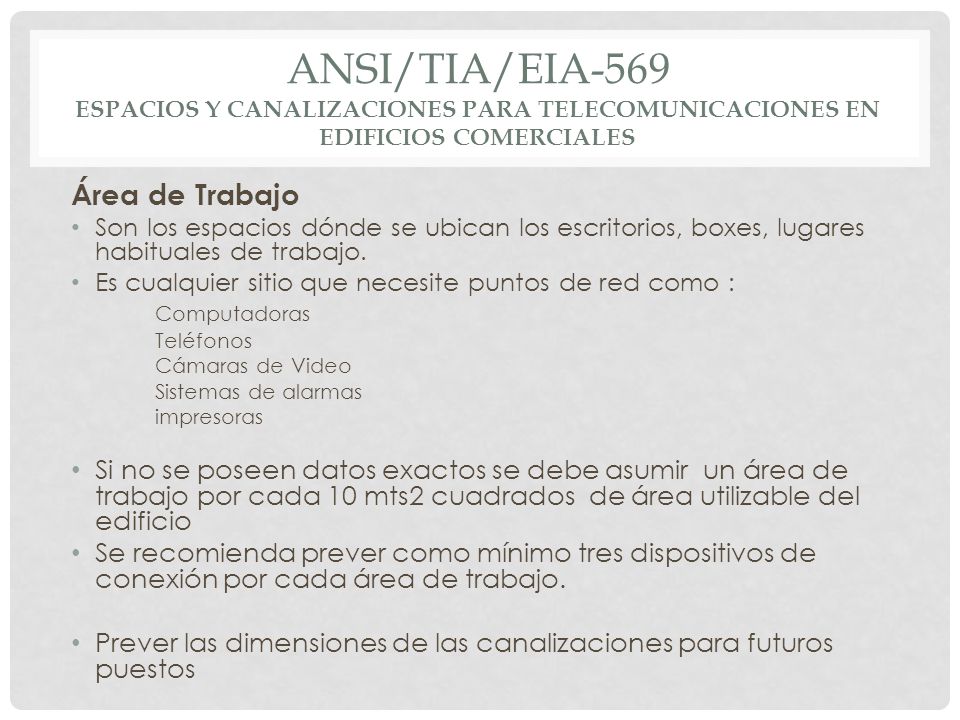 ANSI/TIA/EIA-569
ESPACIOS Y CANALIZACIONES PARA TELECOMUNICACIONES EN EDIFICIOS COMERCIALES

Área de Trabajo

• Son los espacios dónde se ubican los escritorios, boxes, lugares habituales de trabajo.
• Es cualquier sitio que necesite puntos de red como :

Computadoras
Teléfonos
Cámaras de Video
Sistemas de alarmas
impresoras

• Si no se poseen datos exactos se debe asumir un área de trabajo por cada 10 mts2 cuadrados de área utilizable del edificio
• Se recomienda prever como mínimo tres dispositivos de conexión por cada área de trabajo.

• Prever las dimensiones de las canalizaciones para futuros puestos